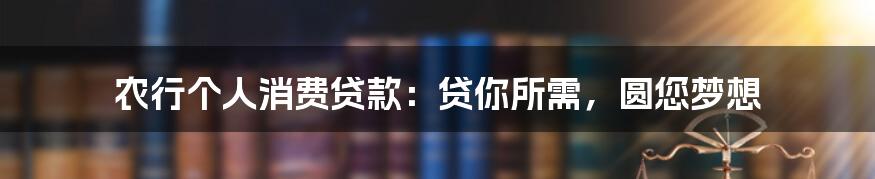 农行个人消费贷款：贷你所需，圆您梦想